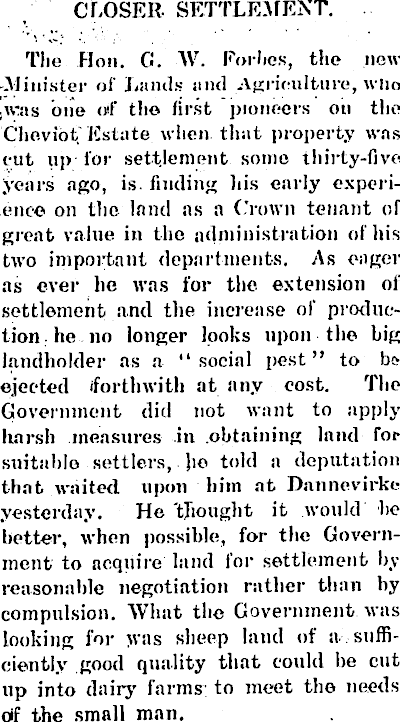 CLOSER SETTLEMENT.

The Hon. G. W. Forbes, the new Minister of Lands and Agriculture, who was one of the first pioneers on the Cheviot Estate when that property was cut up for settlement some thirty-five years ago, is finding his early experience on the land as a Crown tenant of great value in the administration of his two important departments. As eager as ever he was for the extension of settlement and the increase of production he no longer looks upon the big landholder as a "social pest" to be ejected forthwith at any cost. The Government did not want to apply harsh measures in obtaining land for suitable settlers, he told a deputation that waited upon him at Dannevirke yesterday. He thought it would be better, when possible, for the Government to acquire land for settlement by reasonable negotiation rather than by compulsion. What the Government was looking for was sheep land of a sufficiently good quality that could be cut up into dairy farms to meet the needs of the small man.